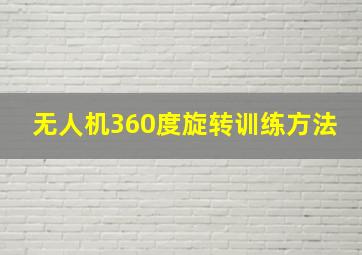 无人机360度旋转训练方法